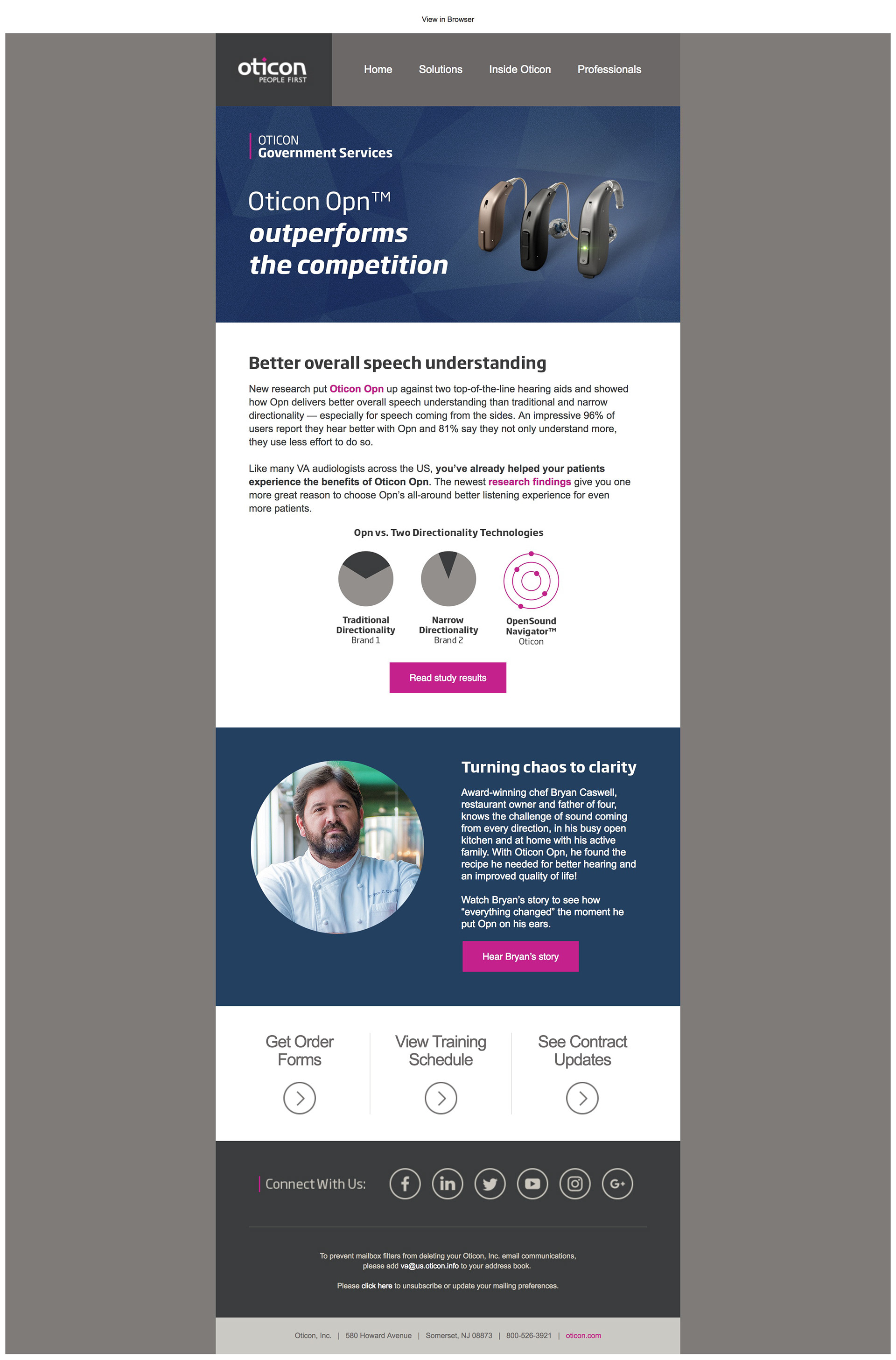 View in Browser

oticon PEOPLE FIRST

Home Solutions Inside Oticon Professionals

OTICON
Government Services

Oticon Opn™
outperforms
the competition

Better overall speech understanding

New research put Oticon Opn up against two top-of-the-line hearing aids and showed how Opn delivers better overall speech understanding than traditional and narrow directionality — especially for speech coming from the sides. An impressive 96% of users report they hear better with Opn and 81% say they not only understand more, they use less effort to do so.

Like many VA audiologists across the US, you've already helped your patients experience the benefits of Oticon Opn. The newest research findings give you one more great reason to choose Opn's all-around better listening experience for even more patients.

Opn vs. Two Directionality Technologies

Traditional Directionality
Brand 1

Narrow Directionality
Brand 2

OpenSound Navigator™
Oticon

Read study results

Turning chaos to clarity

Award-winning chef Bryan Caswell, restaurant owner and father of four, knows the challenge of sound coming from every direction, in his busy open kitchen and at home with his active family. With Oticon Opn, he found the recipe he needed for better hearing and an improved quality of life!

Watch Bryan's story to see how "everything changed" the moment he put Opn on his ears.

Hear Bryan's story

Get Order Forms

View Training Schedule

See Contract Updates

Connect With Us:

To prevent mailbox filters from deleting your Oticon, Inc. email communications, please add va@us.oticon.info to your address book.

Please click here to unsubscribe or update your mailing preferences.

Oticon, Inc. | 580 Howard Avenue | Somerset, NJ 08873 | 800-526-3921 | oticon.com